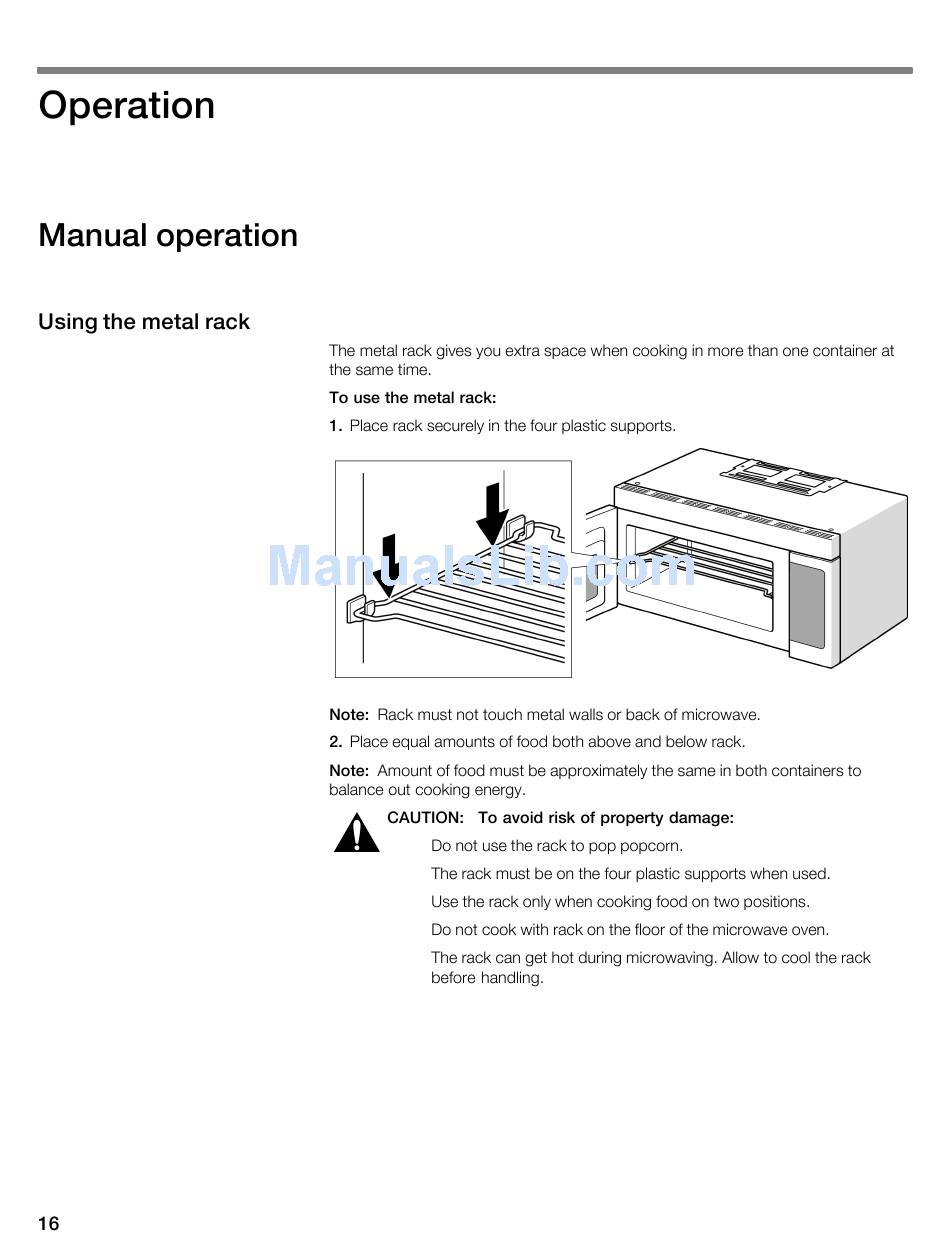 Operation

Manual operation

Using the metal rack

The metal rack gives you extra space when cooking in more than one container at the same time.

To use the metal rack:

1. Place rack securely in the four plastic supports.

ManualsLib.com

Note: Rack must not touch metal walls or back of microwave.

2. Place equal amounts of food both above and below rack.

Note: Amount of food must be approximately the same in both containers to balance out cooking energy.

CAUTION: To avoid risk of property damage:

Do not use the rack to pop popcorn.

The rack must be on the four plastic supports when used.

Use the rack only when cooking food on two positions.

Do not cook with rack on the floor of the microwave oven.

The rack can get hot during microwaving. Allow to cool the rack before handling.

16